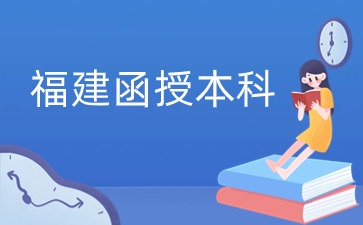 福建函授本科